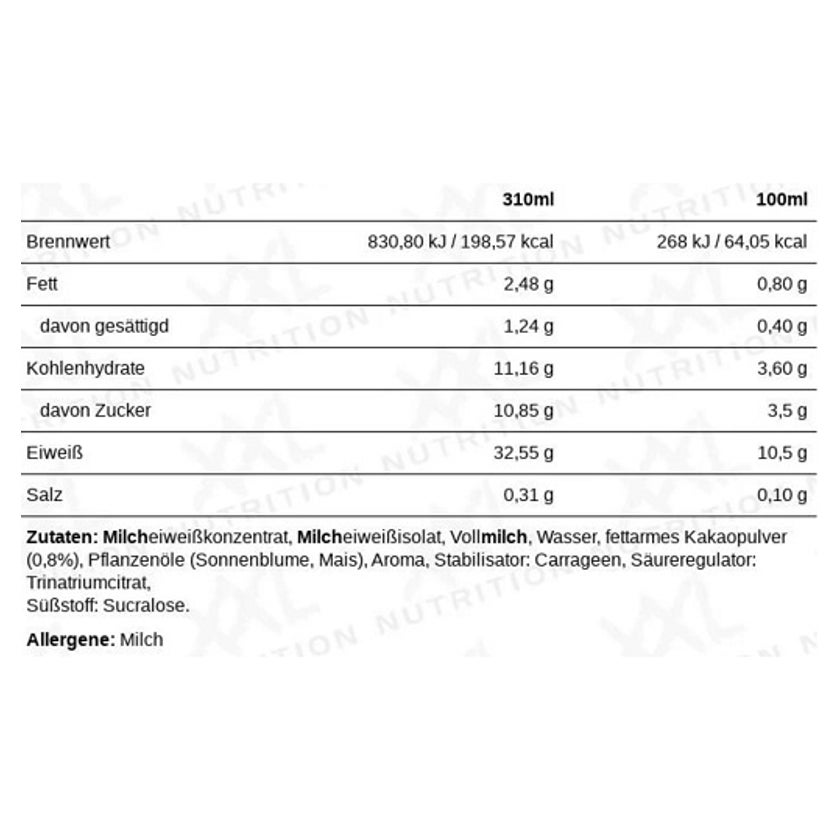 |  | 310ml | 100ml |
|---|---|---|
| Brennwert | 830,80 kJ / 198,57 kcal | 268 kJ / 64,05 kcal |
| Fett | 2,48 g | 0,80 g |
| davon gesättigd | 1,24 g | 0,40 g |
| Kohlenhydrate | 11,16 g | 3,60 g |
| davon Zucker | 10,85 g | 3,5 g |
| Eiweiß | 32,55 g | 10,5 g |
| Salz | 0,31 g | 0,10 g |

Zutaten: Milcheiweißkonzentrat, Milcheiweißisolat, Vollmilch, Wasser, fettarmes Kakaopulver (0,8%), Pflanzenöle (Sonnenblume, Mais), Aroma, Stabilisator: Carrageen, Säureregulator: Trinatriumcitrat,
Süßstoff: Sucralose.

Allergene: Milch

XXL NUTRITION